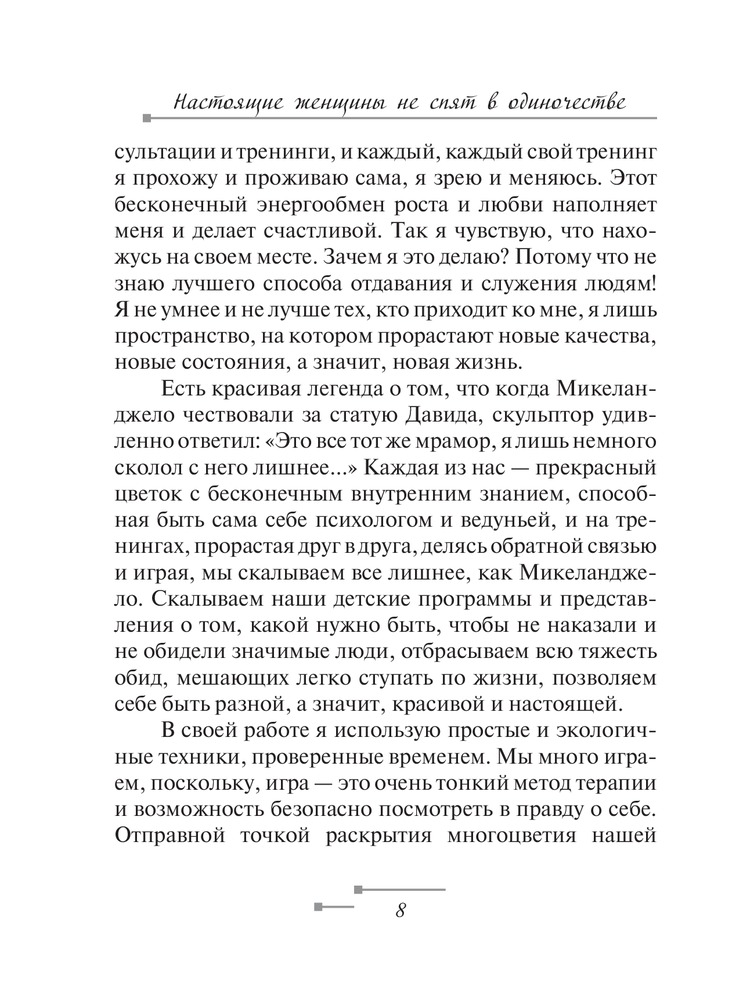 Настоящие женщины не спят в одиночестве

сультации и тренинги, и каждый, каждый свой тренинг я прохожу и проживаю сама, я зрею и меняюсь. Этот бесконечный энергообмен роста и любви наполняет меня и делает счастливой. Так я чувствую, что нахожусь на своем месте. Зачем я это делаю? Потому что не знаю лучшего способа отдавания и служения людям! Я не умнее и не лучше тех, кто приходит ко мне, я лишь пространство, на котором прорастают новые качества, новые состояния, а значит, новая жизнь.

Есть красивая легенда о том, что когда Микеланджело чествовали за статую Давида, скульптор удивленно ответил: «Это все тот же мрамор, я лишь немного сколол с него лишнее...» Каждая из нас — прекрасный цветок с бесконечным внутренним знанием, способная быть сама себе психологом и ведуньей, и на тренингах, прорастая друг в друга, делясь обратной связью и играя, мы скалываем все лишнее, как Микеланджело. Скалываем наши детские программы и представления о том, какой нужно быть, чтобы не наказали и не обидели значимые люди, отбрасываем всю тяжесть обид, мешающих легко ступать по жизни, позволяем себе быть разной, а значит, красивой и настоящей.

В своей работе я использую простые и экологичные техники, проверенные временем. Мы много играем, поскольку, игра — это очень тонкий метод терапии и возможность безопасно посмотреть в правду о себе. Отправной точкой раскрытия многоцветия нашей

8